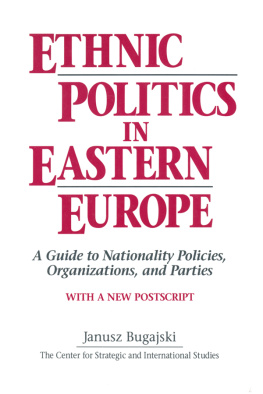 ETHNIC POLITICS IN EASTERN EUROPE

A Guide to Nationality Policies, Organizations, and Parties

WITH A NEW POSTSCRIPT

Janusz Bugajski

The Center for Strategic and International Studies